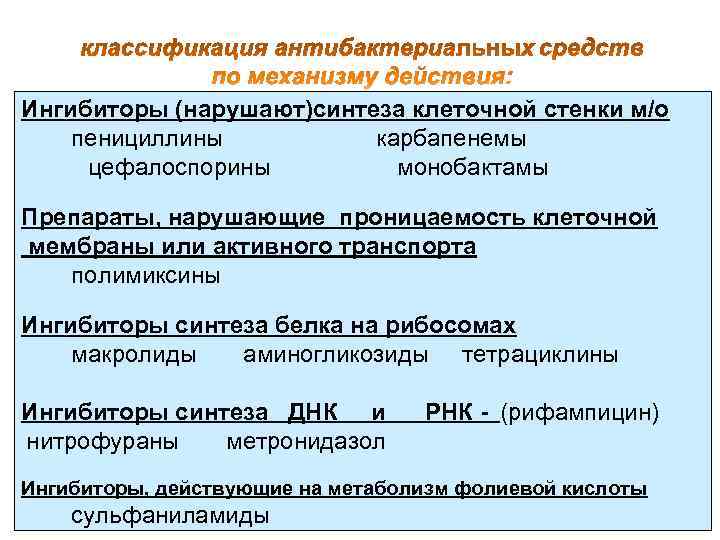 классификация антибактериальных средств по механизму действия:

Ингибиторы (нарушают)синтеза клеточной стенки м/о
пенициллины карбапенемы
цефалоспорины монобактамы

Препараты, нарушающие проницаемость клеточной мембраны или активного транспорта
полимиксины

Ингибиторы синтеза белка на рибосомах
макролиды аминогликозиды тетрациклины

Ингибиторы синтеза ДНК и РНК - (рифампицин)
нитрофураны метронидазол

Ингибиторы, действующие на метаболизм фолиевой кислоты
сульфаниламиды